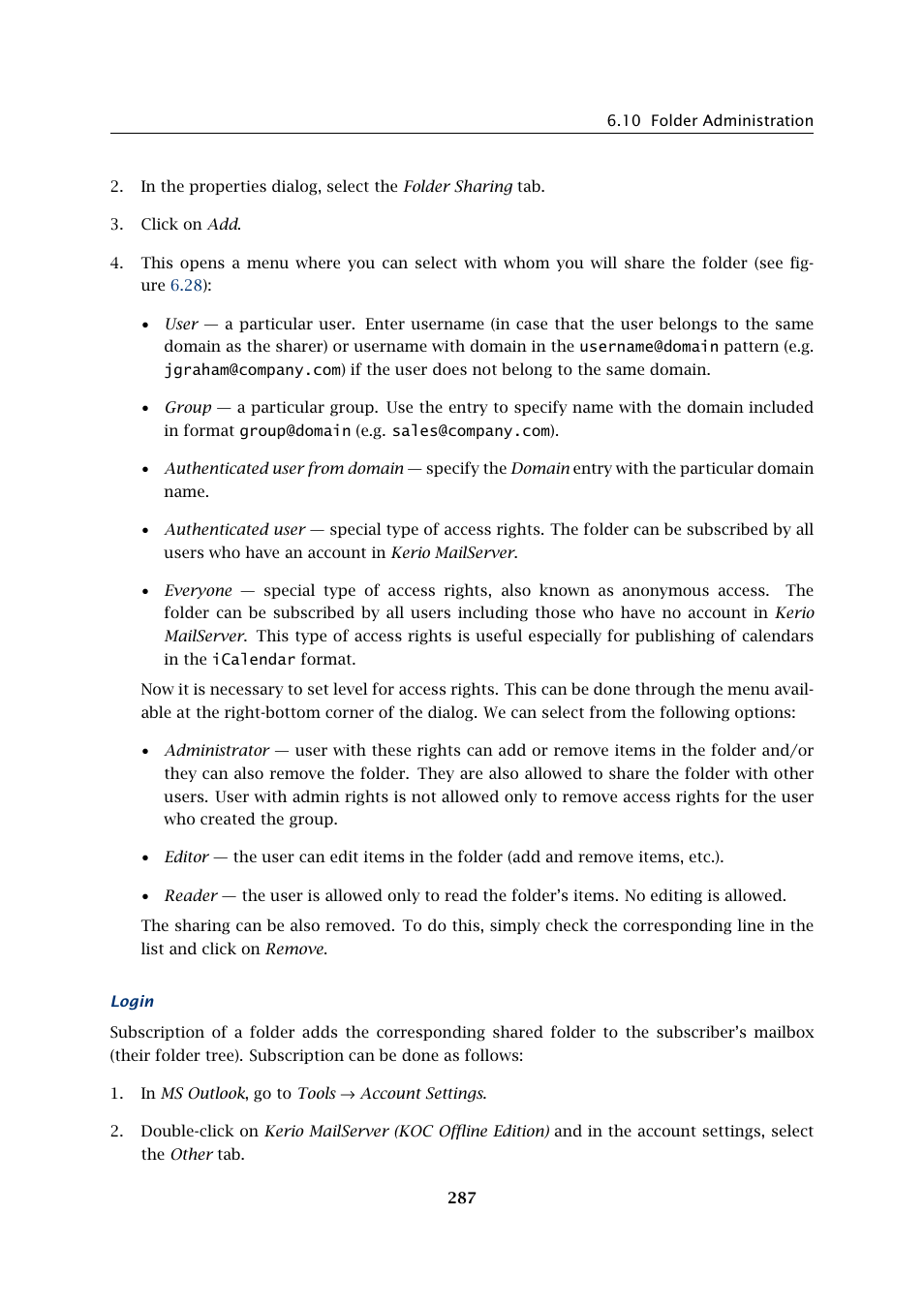 6.10 Folder Administration

2. In the properties dialog, select the Folder Sharing tab.

3. Click on Add.

4. This opens a menu where you can select with whom you will share the folder (see figure 6.28):

• User — a particular user. Enter username (in case that the user belongs to the same domain as the sharer) or username with domain in the username@domain pattern (e.g. jgraham@company.com) if the user does not belong to the same domain.

• Group — a particular group. Use the entry to specify name with the domain included in format group@domain (e.g. sales@company.com).

• Authenticated user from domain — specify the Domain entry with the particular domain name.

• Authenticated user — special type of access rights. The folder can be subscribed by all users who have an account in Kerio MailServer.

• Everyone — special type of access rights, also known as anonymous access. The folder can be subscribed by all users including those who have no account in Kerio MailServer. This type of access rights is useful especially for publishing of calendars in the iCalendar format.

Now it is necessary to set level for access rights. This can be done through the menu available at the right-bottom corner of the dialog. We can select from the following options:

• Administrator — user with these rights can add or remove items in the folder and/or they can also remove the folder. They are also allowed to share the folder with other users. User with admin rights is not allowed only to remove access rights for the user who created the group.

• Editor — the user can edit items in the folder (add and remove items, etc.).

• Reader — the user is allowed only to read the folder's items. No editing is allowed.

The sharing can be also removed. To do this, simply check the corresponding line in the list and click on Remove.

Login

Subscription of a folder adds the corresponding shared folder to the subscriber's mailbox (their folder tree). Subscription can be done as follows:

1. In MS Outlook, go to Tools → Account Settings.

2. Double-click on Kerio MailServer (KOC Offline Edition) and in the account settings, select the Other tab.

287